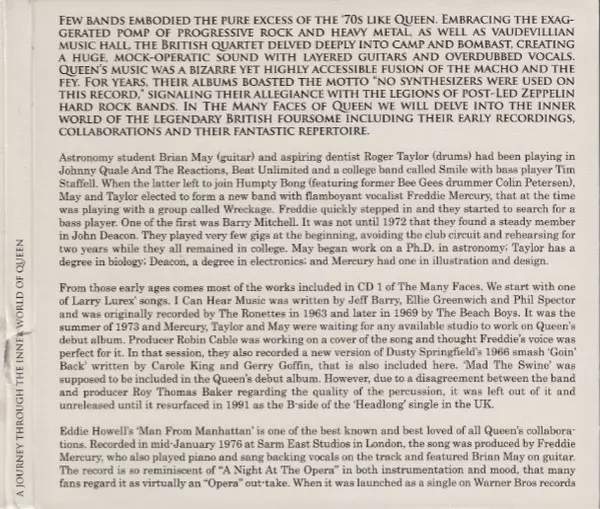 A JOURNEY THROUGH THE INNER WORLD OF QUEEN

FEW BANDS EMBODIED THE PURE EXCESS OF THE '70S LIKE QUEEN. EMBRACING THE EXAGGERATED POMP OF PROGRESSIVE ROCK AND HEAVY METAL, AS WELL AS VAUDEVILLIAN MUSIC HALL, THE BRITISH QUARTET DELVED DEEPLY INTO CAMP AND BOMBAST, CREATING A HUGE, MOCK-OPERATIC SOUND WITH LAYERED GUITARS AND OVERDUBBED VOCALS. QUEEN'S MUSIC WAS A BIZARRE YET HIGHLY ACCESSIBLE FUSION OF THE MACHO AND THE FEY. FOR YEARS, THEIR ALBUMS BOASTED THE MOTTO "NO SYNTHESIZERS WERE USED ON THIS RECORD," SIGNALING THEIR ALLEGIANCE WITH THE LEGIONS OF POST-LED ZEPPELIN HARD ROCK BANDS. IN THE MANY FACES OF QUEEN WE WILL DELVE INTO THE INNER WORLD OF THE LEGENDARY BRITISH FOURSOME INCLUDING THEIR EARLY RECORDINGS, COLLABORATIONS AND THEIR FANTASTIC REPERTOIRE.

Astronomy student Brian May (guitar) and aspiring dentist Roger Taylor (drums) had been playing in Johnny Quale And The Reactions, Beat Unlimited and a college band called Smile with bass player Tim Staffell. When the latter left to join Humpty Bong (featuring former Bee Gees drummer Colin Petersen), May and Taylor elected to form a new band with flamboyant vocalist Freddie Mercury, that at the time was playing with a group called Wreckage. Freddie quickly stepped in and they started to search for a bass player. One of the first was Barry Mitchell. It was not until 1972 that they found a steady member in John Deacon. They played very few gigs at the beginning, avoiding the club circuit and rehearsing for two years while they all remained in college. May began work on a Ph.D. in astronomy; Taylor has a degree in biology; Deacon, a degree in electronics; and Mercury had one in illustration and design.

From those early ages comes most of the works included in CD 1 of The Many Faces. We start with one of Larry Lurex' songs. I Can Hear Music was written by Jeff Barry, Ellie Greenwich and Phil Spector and was originally recorded by The Ronettes in 1963 and later in 1969 by The Beach Boys. It was the summer of 1973 and Mercury, Taylor and May were waiting for any available studio to work on Queen's debut album. Producer Robin Cable was working on a cover of the song and thought Freddie's voice was perfect for it. In that session, they also recorded a new version of Dusty Springfield's 1966 smash 'Goin' Back' written by Carole King and Gerry Goffin, that is also included here. 'Mad The Swine' was supposed to be included in the Queen's debut album. However, due to a disagreement between the band and producer Roy Thomas Baker regarding the quality of the percussion, it was left out of it and unreleased until it resurfaced in 1991 as the B-side of the 'Headlong' single in the UK.

Eddie Howell's 'Man From Manhattan' is one of the best known and best loved of all Queen's collaborations. Recorded in mid-January 1976 at Sarm East Studios in London, the song was produced by Freddie Mercury, who also played piano and sang backing vocals on the track and featured Brian May on guitar. The record is so reminiscent of "A Night At The Opera" in both instrumentation and mood, that many fans regard it as virtually an "Opera" out-take. When it was launched as a single on Warner Bros records